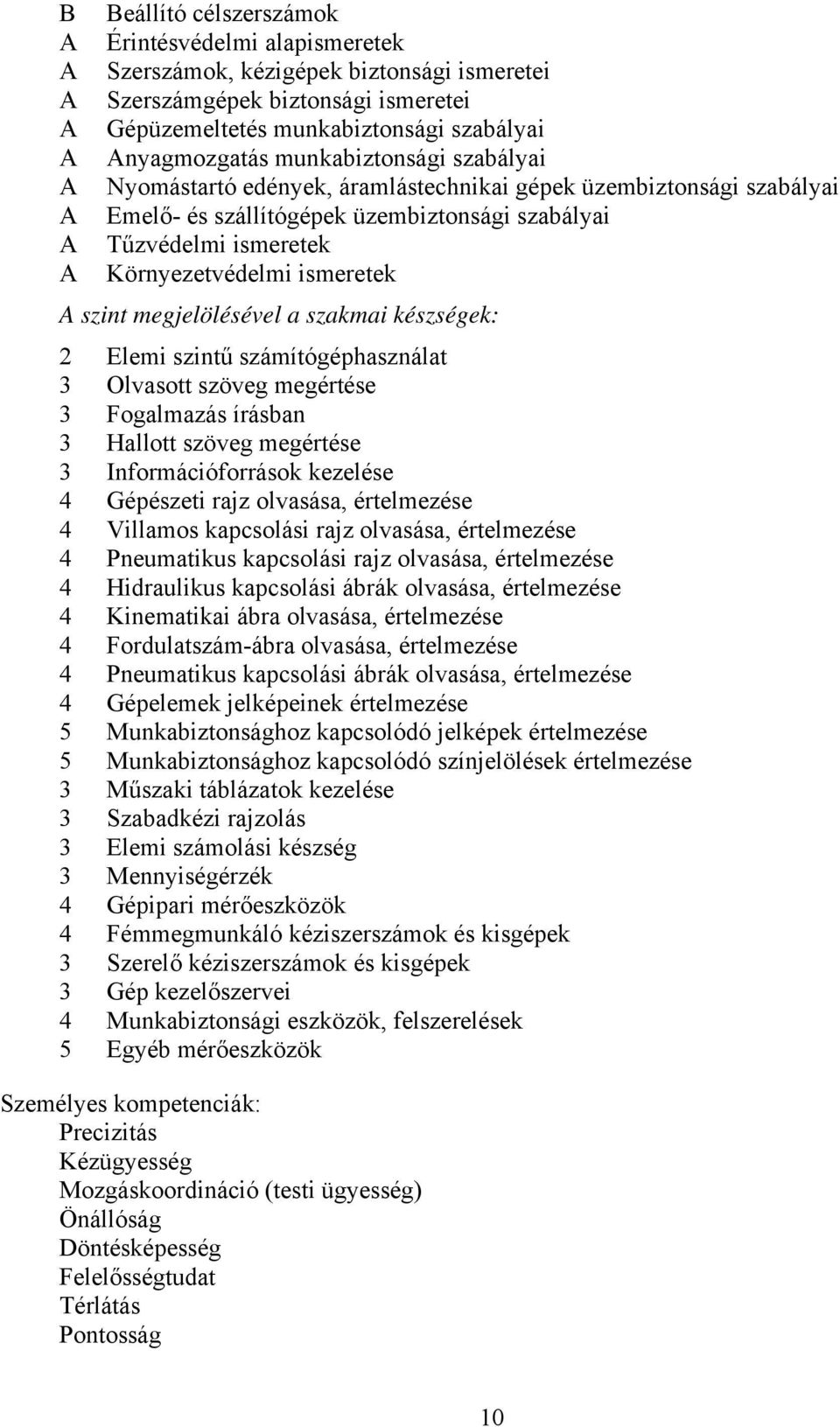 B Beállító célszerszámok
A Érintésvédelmi alapismeretek
A Szerszámok, kézigépek biztonsági ismeretei
A Szerszámgépek biztonsági ismeretei
A Gépüzemeltetés munkabiztonsági szabályai
A Anyagmozgatás munkabiztonsági szabályai
A Nyomástartó edények, áramlástechnikai gépek üzembiztonsági szabályai
A Emelő- és szállítógépek üzembiztonsági szabályai
A Tűzvédelmi ismeretek
A Környezetvédelmi ismeretek

A szint megjelölésével a szakmai készségek:

2 Elemi szintű számítógéphasználat
3 Olvasott szöveg megértése
3 Fogalmazás írásban
3 Hallott szöveg megértése
3 Információforrások kezelése
4 Gépészeti rajz olvasása, értelmezése
4 Villamos kapcsolási rajz olvasása, értelmezése
4 Pneumatikus kapcsolási rajz olvasása, értelmezése
4 Hidraulikus kapcsolási ábrák olvasása, értelmezése
4 Kinematikai ábra olvasása, értelmezése
4 Fordulatszám-ábra olvasása, értelmezése
4 Pneumatikus kapcsolási ábrák olvasása, értelmezése
4 Gépelemek jelképeinek értelmezése
5 Munkabiztonsághoz kapcsolódó jelképek értelmezése
5 Munkabiztonsághoz kapcsolódó színjelölések értelmezése
3 Műszaki táblázatok kezelése
3 Szabadkézi rajzolás
3 Elemi számolási készség
3 Mennyiségérzék
4 Gépipari mérőeszközök
4 Fémmegmunkáló kéziszerszámok és kisgépek
3 Szerelő kéziszerszámok és kisgépek
3 Gép kezelőszervei
4 Munkabiztonsági eszközök, felszerelések
5 Egyéb mérőeszközök

Személyes kompetenciák:
Precizitás
Kézügyesség
Mozgáskoordináció (testi ügyesség)
Önállóság
Döntésképesség
Felelősségtudat
Térlátás
Pontosság

10